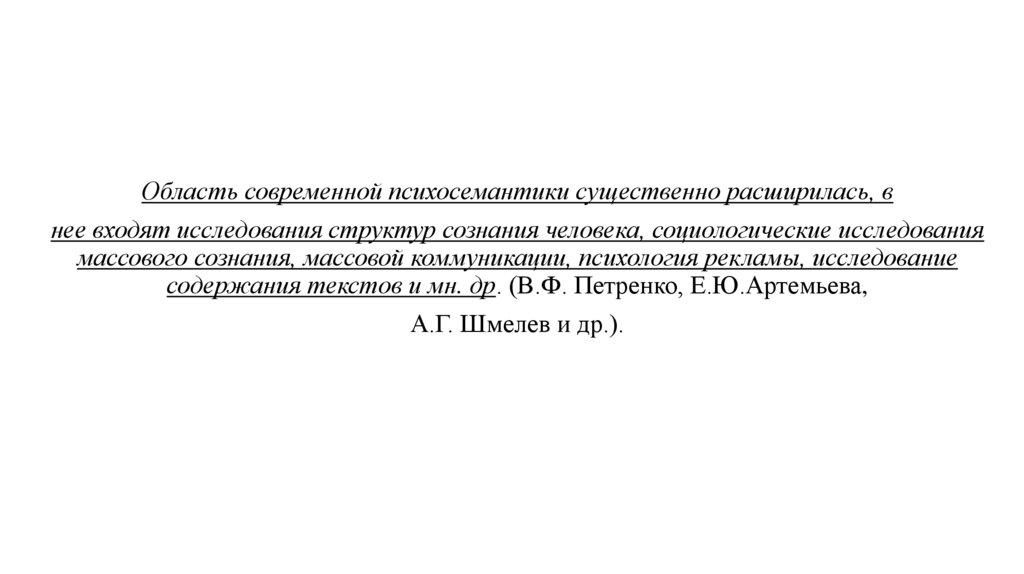 Область современной психосемантики существенно расширилась, в

нее входят исследования структур сознания человека, социологические исследования массового сознания, массовой коммуникации, психология рекламы, исследование содержания текстов и мн. др. (В.Ф. Петренко, Е.Ю.Артемьева,

А.Г. Шмелев и др.).